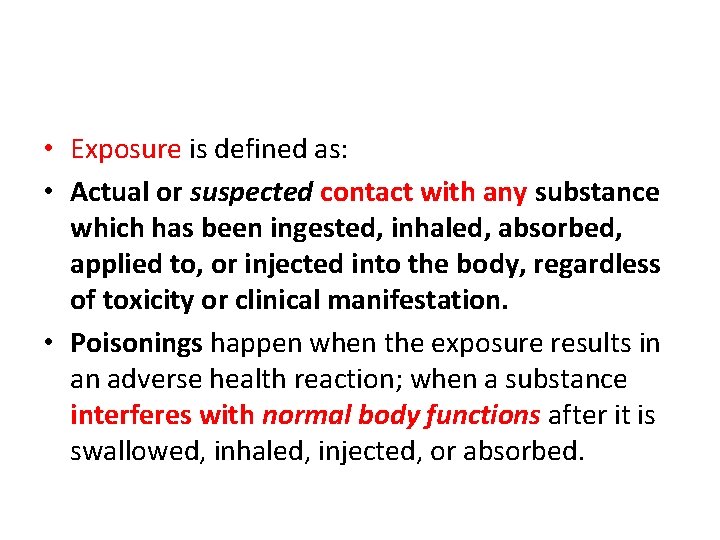 • Exposure is defined as:

• Actual or suspected contact with any substance which has been ingested, inhaled, absorbed, applied to, or injected into the body, regardless of toxicity or clinical manifestation.

• Poisonings happen when the exposure results in an adverse health reaction; when a substance interferes with normal body functions after it is swallowed, inhaled, injected, or absorbed.